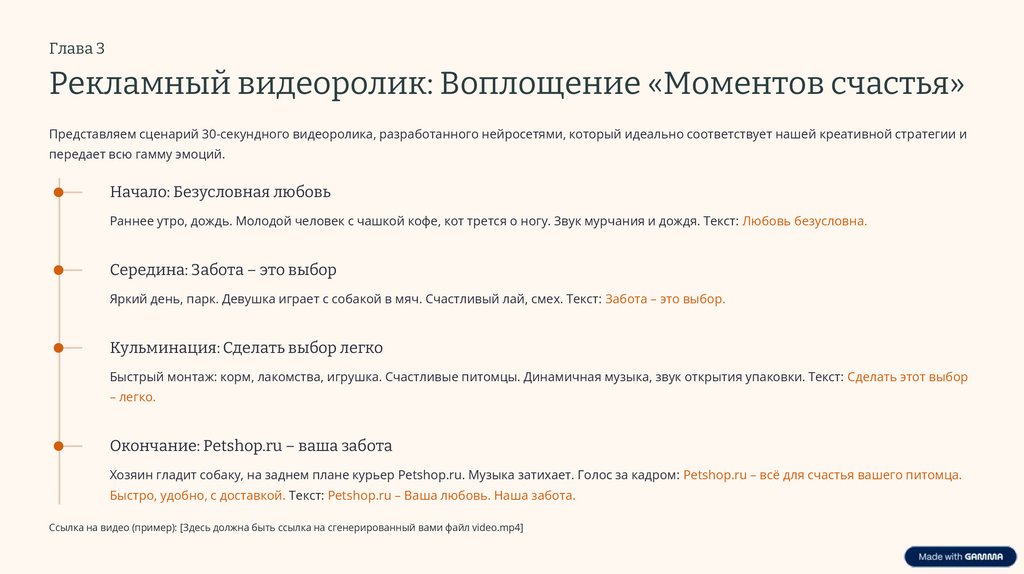 Глава 3

Рекламный видеоролик: Воплощение «Моментов счастья»

Представляем сценарий 30-секундного видеоролика, разработанного нейросетями, который идеально соответствует нашей креативной стратегии и передает всю гамму эмоций.

Начало: Безусловная любовь

Раннее утро, дождь. Молодой человек с чашкой кофе, кот трется о ногу. Звук мурчания и дождя. Текст: Любовь безусловна.

Середина: Забота – это выбор

Яркий день, парк. Девушка играет с собакой в мяч. Счастливый лай, смех. Текст: Забота – это выбор.

Кульминация: Сделать выбор легко

Быстрый монтаж: корм, лакомства, игрушка. Счастливые питомцы. Динамичная музыка, звук открытия упаковки. Текст: Сделать этот выбор – легко.

Окончание: Petshop.ru – ваша забота

Хозяин гладит собаку, на заднем плане курьер Petshop.ru. Музыка затихает. Голос за кадром: Petshop.ru – всё для счастья вашего питомца. Быстро, удобно, с доставкой. Текст: Petshop.ru – Ваша любовь. Наша забота.

Ссылка на видео (пример): [Здесь должна быть ссылка на сгенерированный вами файл video.mp4]

Made with GAMMA